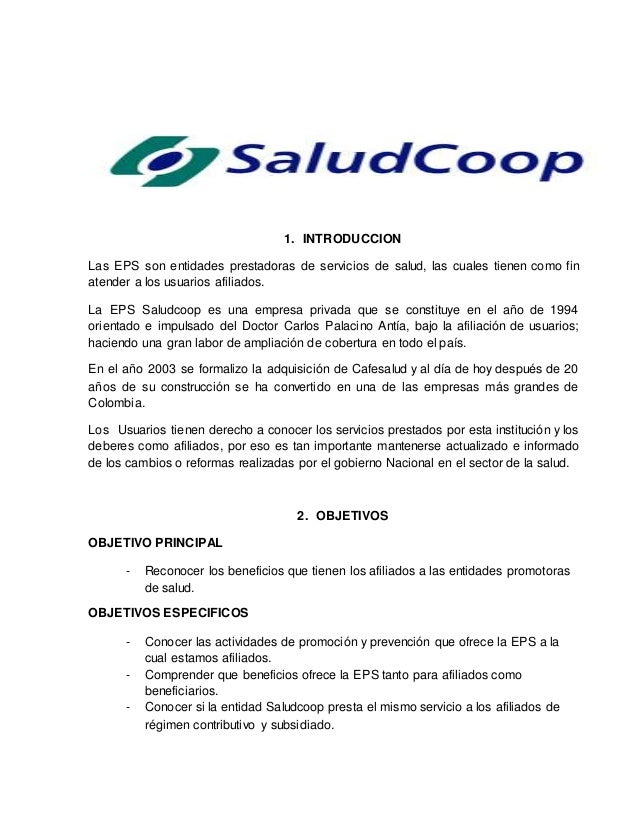 SaludCoop

1. INTRODUCCION

Las EPS son entidades prestadoras de servicios de salud, las cuales tienen como fin atender a los usuarios afiliados.

La EPS Saludcoop es una empresa privada que se constituye en el año de 1994 orientado e impulsado del Doctor Carlos Palacino Antía, bajo la afiliación de usuarios; haciendo una gran labor de ampliación de cobertura en todo el país.

En el año 2003 se formalizo la adquisición de Cafesalud y al día de hoy después de 20 años de su construcción se ha convertido en una de las empresas más grandes de Colombia.

Los Usuarios tienen derecho a conocer los servicios prestados por esta institución y los deberes como afiliados, por eso es tan importante mantenerse actualizado e informado de los cambios o reformas realizadas por el gobierno Nacional en el sector de la salud.

2. OBJETIVOS

OBJETIVO PRINCIPAL

- Reconocer los beneficios que tienen los afiliados a las entidades promotoras de salud.

OBJETIVOS ESPECIFICOS

- Conocer las actividades de promoción y prevención que ofrece la EPS a la cual estamos afiliados.
- Comprender que beneficios ofrece la EPS tanto para afiliados como beneficiarios.
- Conocer si la entidad Saludcoop presta el mismo servicio a los afiliados de régimen contributivo y subsidiado.